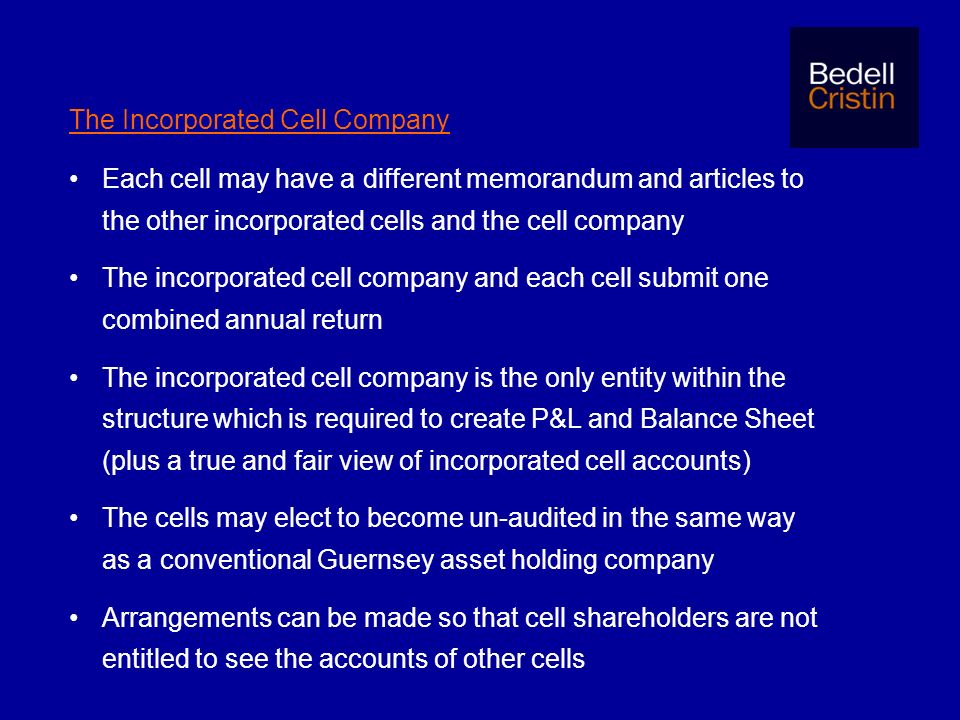 Bedell
Cristin

The Incorporated Cell Company

• Each cell may have a different memorandum and articles to the other incorporated cells and the cell company

• The incorporated cell company and each cell submit one combined annual return

• The incorporated cell company is the only entity within the structure which is required to create P&L and Balance Sheet (plus a true and fair view of incorporated cell accounts)

• The cells may elect to become un-audited in the same way as a conventional Guernsey asset holding company

• Arrangements can be made so that cell shareholders are not entitled to see the accounts of other cells